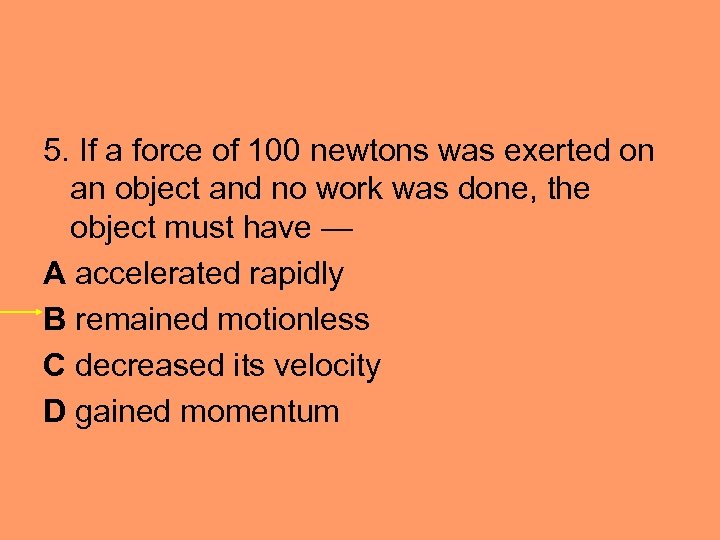 5. If a force of 100 newtons was exerted on an object and no work was done, the object must have —

A accelerated rapidly

B remained motionless

C decreased its velocity

D gained momentum